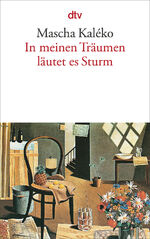 dtv

Mascha Kaléko
In meinen Träumen läutet es Sturm